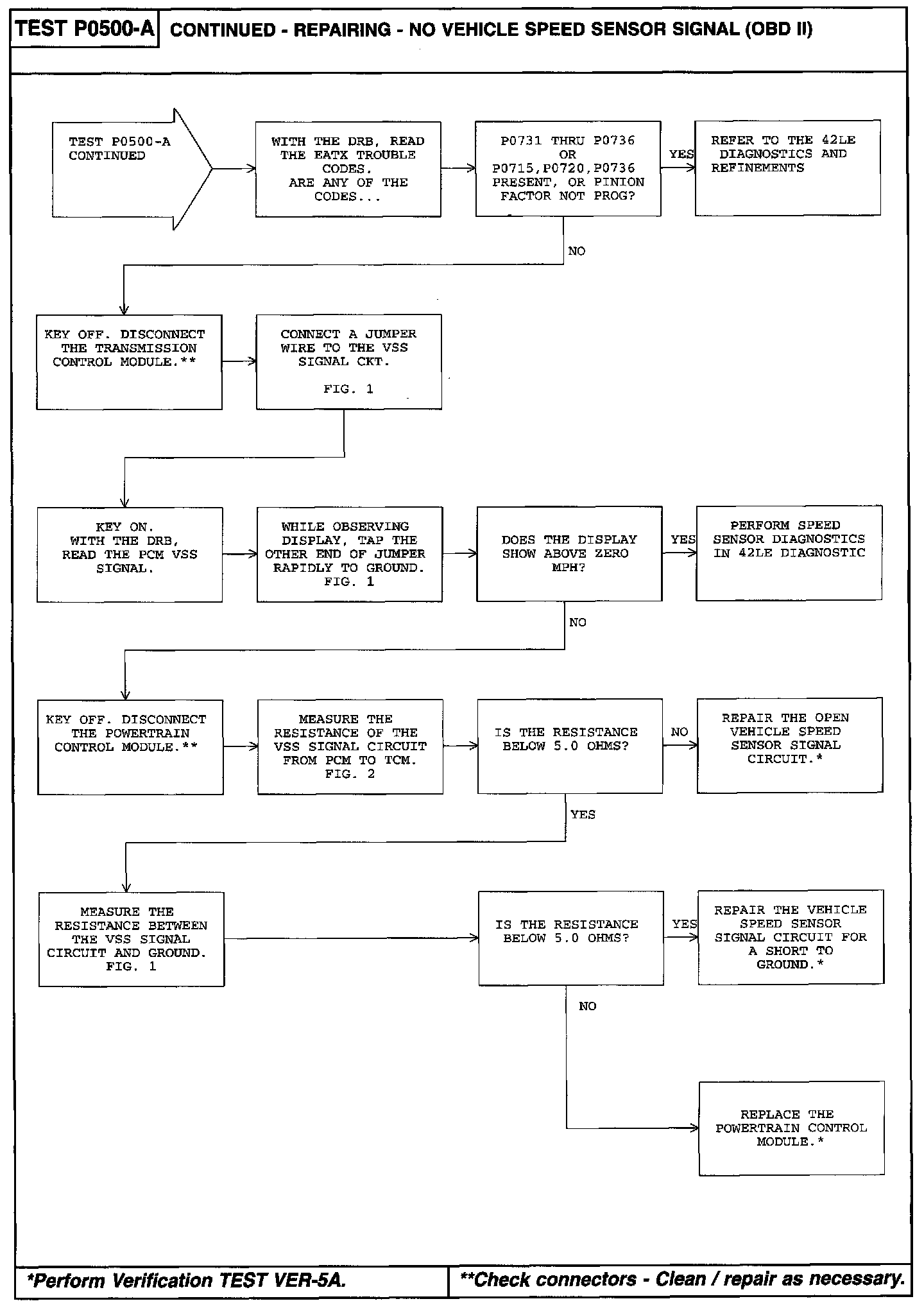 TEST P0500-A CONTINUED - REPAIRING - NO VEHICLE SPEED SENSOR SIGNAL (OBD II)

TEST P0500-A CONTINUED

WITH THE DRB, READ THE EATX TROUBLE CODES. ARE ANY OF THE CODES...

P0731 THRU P0736 OR P0715,P0720,P0736 PRESENT, OR PINION FACTOR NOT PROG?

YES

REFER TO THE 42LE DIAGNOSTICS AND REFINEMENTS

NO

KEY OFF. DISCONNECT THE TRANSMISSION CONTROL MODULE.**

CONNECT A JUMPER WIRE TO THE VSS SIGNAL CKT. FIG. 1

KEY ON. WITH THE DRB, READ THE PCM VSS SIGNAL.

WHILE OBSERVING DISPLAY, TAP THE OTHER END OF JUMPER RAPIDLY TO GROUND. FIG. 1

DOES THE DISPLAY SHOW ABOVE ZERO MPH?

YES

PERFORM SPEED SENSOR DIAGNOSTICS IN 42LE DIAGNOSTIC

NO

KEY OFF. DISCONNECT THE POWERTRAIN CONTROL MODULE.**

MEASURE THE RESISTANCE OF THE VSS SIGNAL CIRCUIT FROM PCM TO TCM. FIG. 2

IS THE RESISTANCE BELOW 5.0 OHMS?

NO

REPAIR THE OPEN VEHICLE SPEED SENSOR SIGNAL CIRCUIT.*

YES

MEASURE THE RESISTANCE BETWEEN THE VSS SIGNAL CIRCUIT AND GROUND. FIG. 1

IS THE RESISTANCE BELOW 5.0 OHMS?

YES

REPAIR THE VEHICLE SPEED SENSOR SIGNAL CIRCUIT FOR A SHORT TO GROUND.*

NO

REPLACE THE POWERTRAIN CONTROL MODULE.*

*Perform Verification TEST VER-5A.

**Check connectors - Clean / repair as necessary.